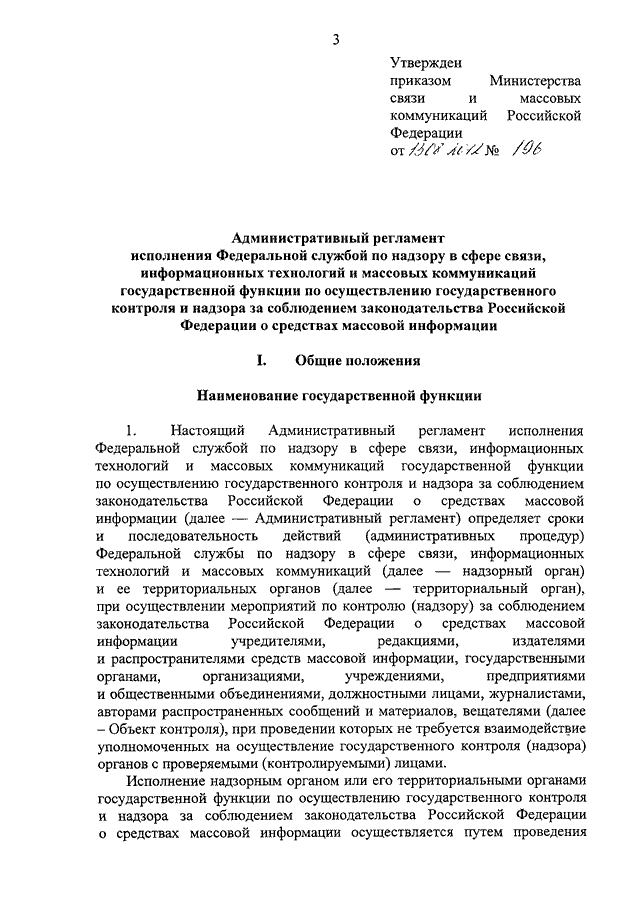 3

Утвержден приказом Министерства связи и массовых коммуникаций Российской Федерации
от 13.08.2012 № 196

Административный регламент исполнения Федеральной службой по надзору в сфере связи, информационных технологий и массовых коммуникаций государственной функции по осуществлению государственного контроля и надзора за соблюдением законодательства Российской Федерации о средствах массовой информации

I. Общие положения

Наименование государственной функции

1. Настоящий Административный регламент исполнения Федеральной службой по надзору в сфере связи, информационных технологий и массовых коммуникаций государственной функции по осуществлению государственного контроля и надзора за соблюдением законодательства Российской Федерации о средствах массовой информации (далее — Административный регламент) определяет сроки и последовательность действий (административных процедур) Федеральной службы по надзору в сфере связи, информационных технологий и массовых коммуникаций (далее — надзорный орган) и ее территориальных органов (далее — территориальный орган), при осуществлении мероприятий по контролю (надзору) за соблюдением законодательства Российской Федерации о средствах массовой информации учредителями, редакциями, издателями и распространителями средств массовой информации, государственными органами, организациями, учреждениями, предприятиями и общественными объединениями, должностными лицами, журналистами, авторами распространенных сообщений и материалов, вещателями (далее – Объект контроля), при проведении которых не требуется взаимодействие уполномоченных на осуществление государственного контроля (надзора) органов с проверяемыми (контролируемыми) лицами.

Исполнение надзорным органом или его территориальными органами государственной функции по осуществлению государственного контроля и надзора за соблюдением законодательства Российской Федерации о средствах массовой информации осуществляется путем проведения